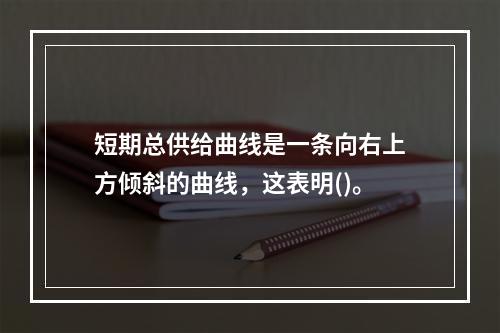 短期总供给曲线是一条向右上方倾斜的曲线，这表明()。